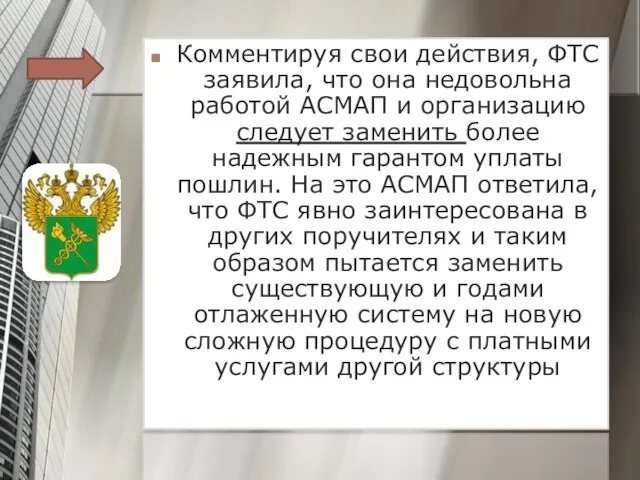 Комментируя свои действия, ФТС заявила, что она недовольна работой АСМАП и организацию следует заменить более надежным гарантом уплаты пошлин. На это АСМАП ответила, что ФТС явно заинтересована в других поручителях и таким образом пытается заменить существующую и годами отлаженную систему на новую сложную процедуру с платными услугами другой структуры